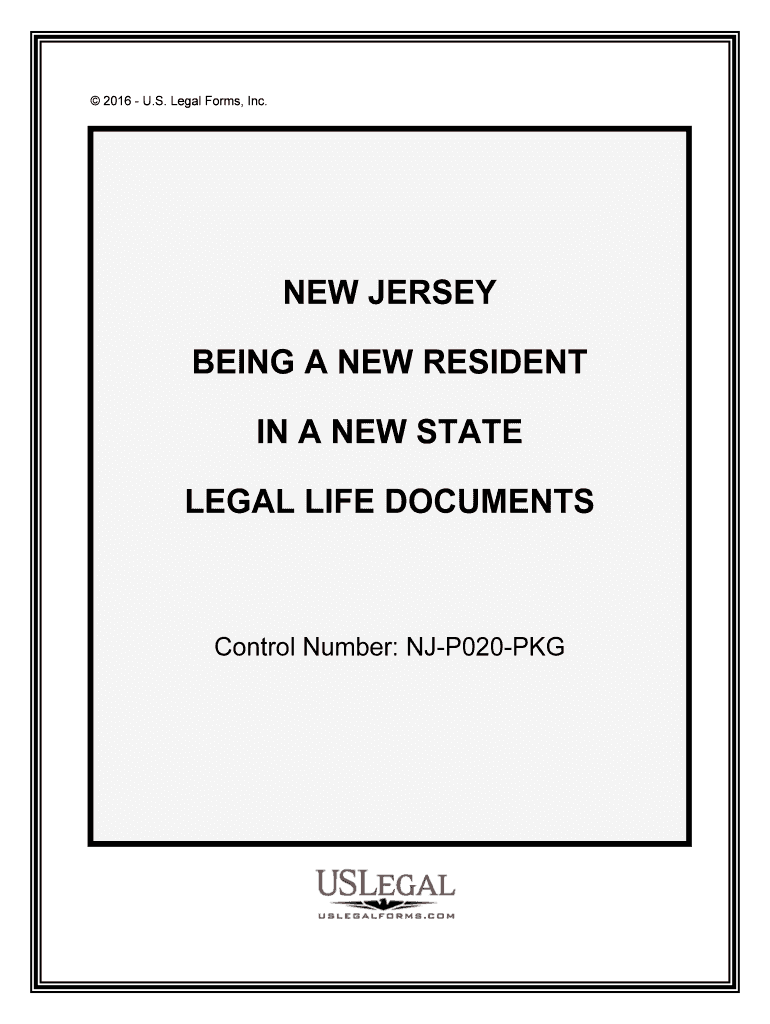 © 2016 - U.S. Legal Forms, Inc.

NEW JERSEY

BEING A NEW RESIDENT

IN A NEW STATE

LEGAL LIFE DOCUMENTS

Control Number: NJ-P020-PKG

USLEGAL
USLEGALFORMS.COM